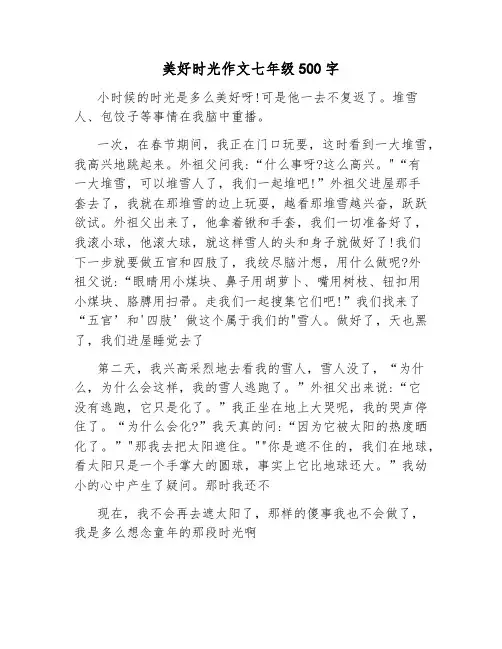 美好时光作文七年级500字

小时候的时光是多么美好呀!可是他一去不复返了。堆雪人、包饺子等事情在我脑中重播。

一次，在春节期间，我正在门口玩耍，这时看到一大堆雪，我高兴地跳起来。外祖父问我:“什么事呀?这么高兴。”“有一大堆雪，可以堆雪人了，我们一起堆吧!”外祖父进屋那手套去了，我就在那堆雪的边上玩耍，越看那堆雪越兴奋，跃跃欲试。外祖父出来了，他拿着锹和手套，我们一切准备好了，我滚小球，他滚大球，就这样雪人的头和身子就做好了!我们下一步就要做五官和四肢了，我绞尽脑汁想，用什么做呢?外祖父说:“眼睛用小煤块、鼻子用胡萝卜、嘴用树枝、钮扣用小煤块、胳膊用扫帚。走我们一起搜集它们吧!”我们找来了“五官’和'四肢’做这个属于我们的"雪人。做好了，天也黑了，我们进屋睡觉去了

第二天，我兴高采烈地去看我的雪人，雪人没了，“为什么，为什么会这样，我的雪人逃跑了。”外祖父出来说:“它没有逃跑，它只是化了。”我正坐在地上大哭呢，我的哭声停住了。“为什么会化?”我天真的问:“因为它被太阳的热度晒化了。”"那我去把太阳遮住。""你是遮不住的，我们在地球，看太阳只是一个手掌大的圆球，事实上它比地球还大。”我幼小的心中产生了疑问。那时我还不

现在，我不会再去遮太阳了，那样的傻事我也不会做了，我是多么想念童年的那段时光啊